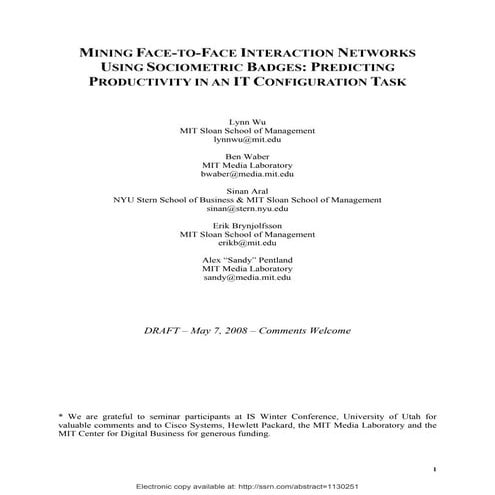 MINING FACE-TO-FACE INTERACTION NETWORKS USING SOCIOMETRIC BADGES: PREDICTING PRODUCTIVITY IN AN IT CONFIGURATION TASK

Lynn Wu
MIT Sloan School of Management
lynnwu@mit.edu

Ben Waber
MIT Media Laboratory
bwaber@media.mit.edu

Sinan Aral
NYU Stern School of Business & MIT Sloan School of Management
sinan@stern.nyu.edu

Erik Brynjolfsson
MIT Sloan School of Management
erikb@mit.edu

Alex "Sandy" Pentland
MIT Media Laboratory
sandy@media.mit.edu

DRAFT – May 7, 2008 – Comments Welcome

* We are grateful to seminar participants at IS Winter Conference, University of Utah for valuable comments and to Cisco Systems, Hewlett Packard, the MIT Media Laboratory and the MIT Center for Digital Business for generous funding.

1

Electronic copy available at: http://ssrn.com/abstract=1130251